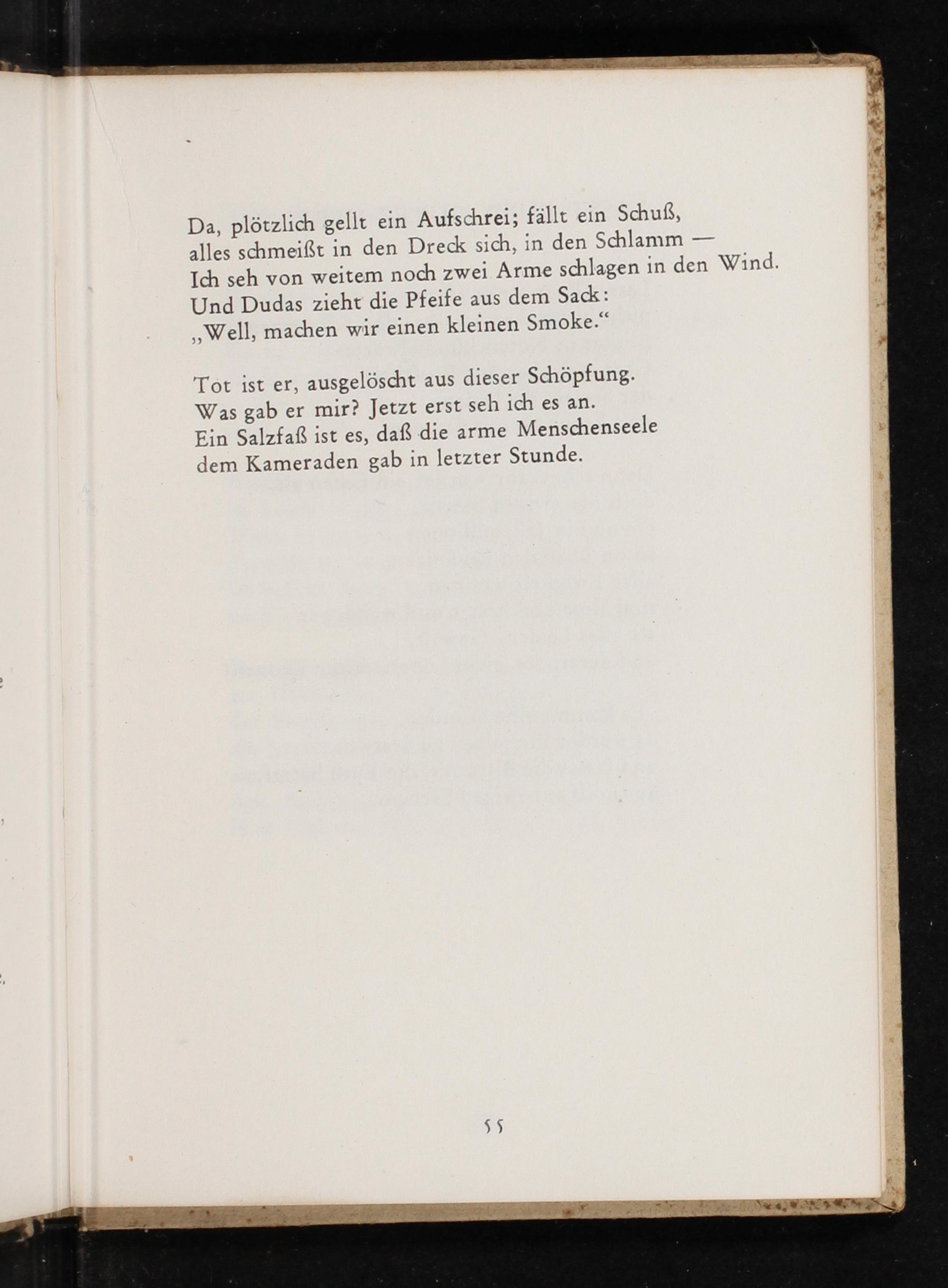 Da, plötzlich gellt ein Aufschrei; fällt ein Schuß,
alles schmeißt in den Dreck sich, in den Schlamm —
Ich seh von weitem noch zwei Arme schlagen in den Wind.
Und Dudas zieht die Pfeife aus dem Sack:
„Well, machen wir einen kleinen Smoke.“

Tot ist er, ausgelöscht aus dieser Schöpfung.
Was gab er mir? Jetzt erst seh ich es an.
Ein Salzfaß ist es, daß die arme Menschenseele
dem Kameraden gab in letzter Stunde.

55